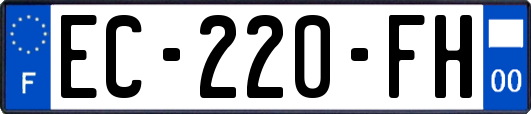 F
EC-220-FH
00